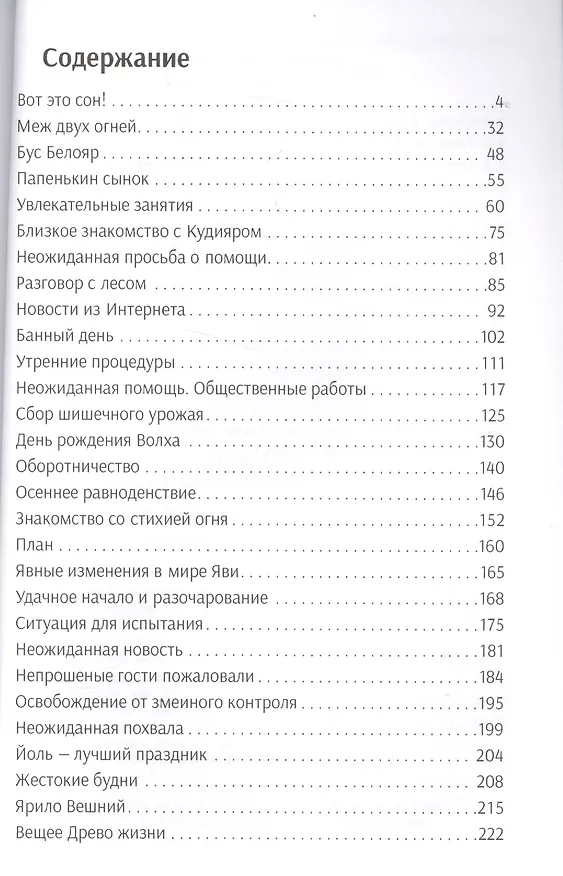 Содержание

Вот это сон! 4
Меж двух огней 32
Бус Белояр 48
Папенькин сынок 55
Увлекательные занятия 60
Близкое знакомство с Кудияром 75
Неожиданная просьба о помощи 81
Разговор с лесом 85
Новости из Интернета 92
Банный день 102
Утренние процедуры 111
Неожиданная помощь. Общественные работы 117
Сбор шишечного урожая 125
День рождения Волха 130
Оборотничество 140
Осеннее равноденствие 146
Знакомство со стихией огня 152
План 160
Явные изменения в мире Яви 165
Удачное начало и разочарование 168
Ситуация для испытания 175
Неожиданная новость 181
Непрошеные гости пожаловали 184
Освобождение от змеиного контроля 195
Неожиданная похвала 199
Йоль — лучший праздник 204
Жестокие будни 208
Ярило Вешний 215
Вещее Древо жизни 222